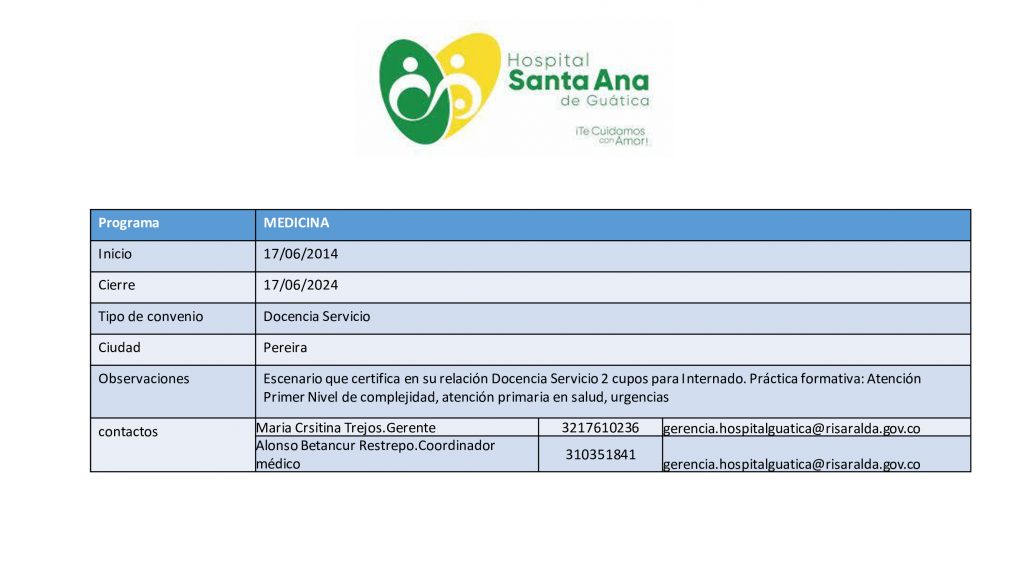 Hospital
Santa Ana
de Guática
¡Te Cuidamos con Amor!

| Programa | MEDICINA | | |
|---|---|---|---|
| Inicio | 17/06/2014 | | |
| Cierre | 17/06/2024 | | |
| Tipo de convenio | Docencia Servicio | | |
| Ciudad | Pereira | | |
| Observaciones | Escenario que certifica en su relación Docencia Servicio 2 cupos para Internado. Práctica formativa: Atención Primer Nivel de complejidad, atención primaria en salud, urgencias | | |
| contactos | Maria Crsitina Trejos.Gerente | 3217610236 | gerencia.hospitalguatica@risaralda.gov.co |
| | Alonso Betancur Restrepo.Coordinador médico | 310351841 | gerencia.hospitalguatica@risaralda.gov.co |